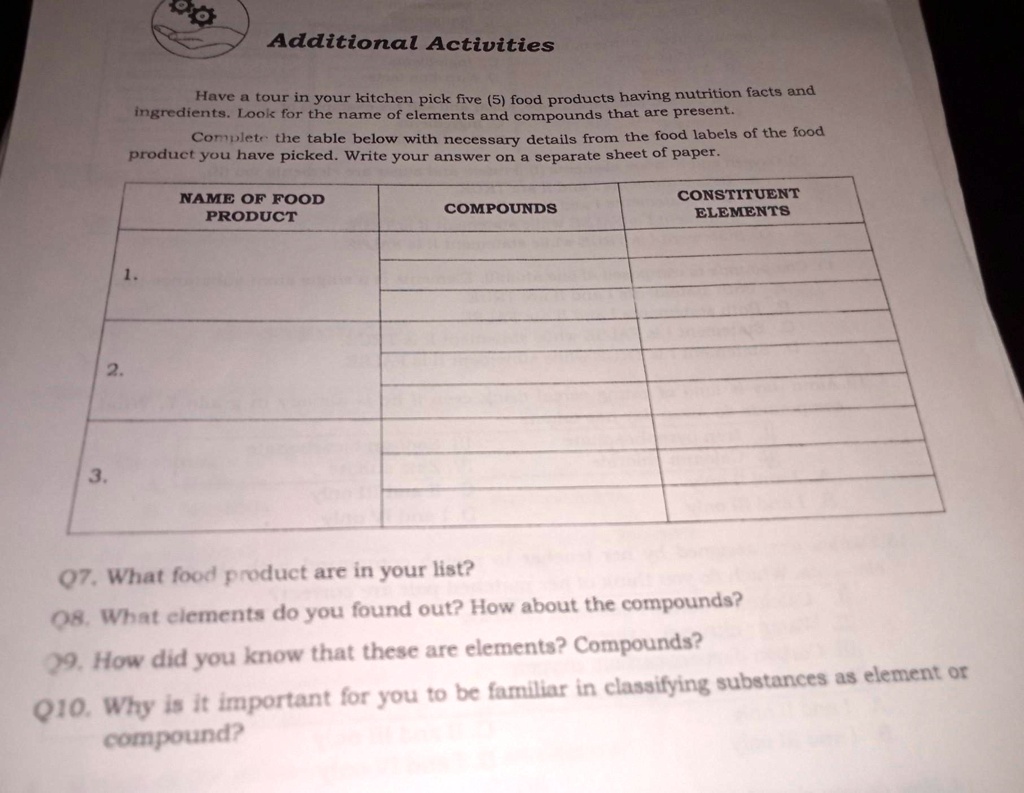 Additional Activities

Have a tour in your kitchen pick five (5) food products having nutrition facts and ingredients. Look for the name of elements and compounds that are present.

Complete the table below with necessary details from the food labels of the food product you have picked. Write your answer on a separate sheet of paper.

| NAME OF FOOD PRODUCT | COMPOUNDS | CONSTITUENT ELEMENTS |
|---|---|---|
| 1. | | |
| | | |
| | | |
| 2. | | |
| | | |
| | | |
| 3. | | |
| | | |
| | | |

Q7. What food product are in your list?

Q8. What elements do you found out? How about the compounds?

Q9. How did you know that these are elements? Compounds?

Q10. Why is it important for you to be familiar in classifying substances as element or compound?